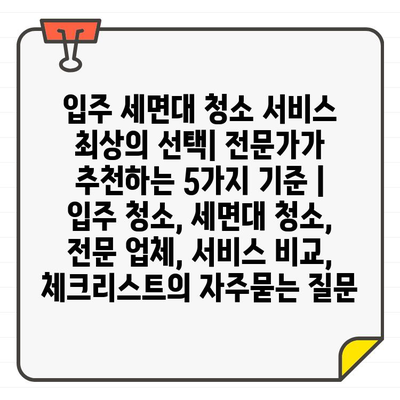 입주 세면대 청소 서비스 최상의 선택| 전문가가 추천하는 5가지 기준 | 입주 청소, 세면대 청소, 전문 업체, 서비스 비교, 체크리스트의 자주묻는 질문